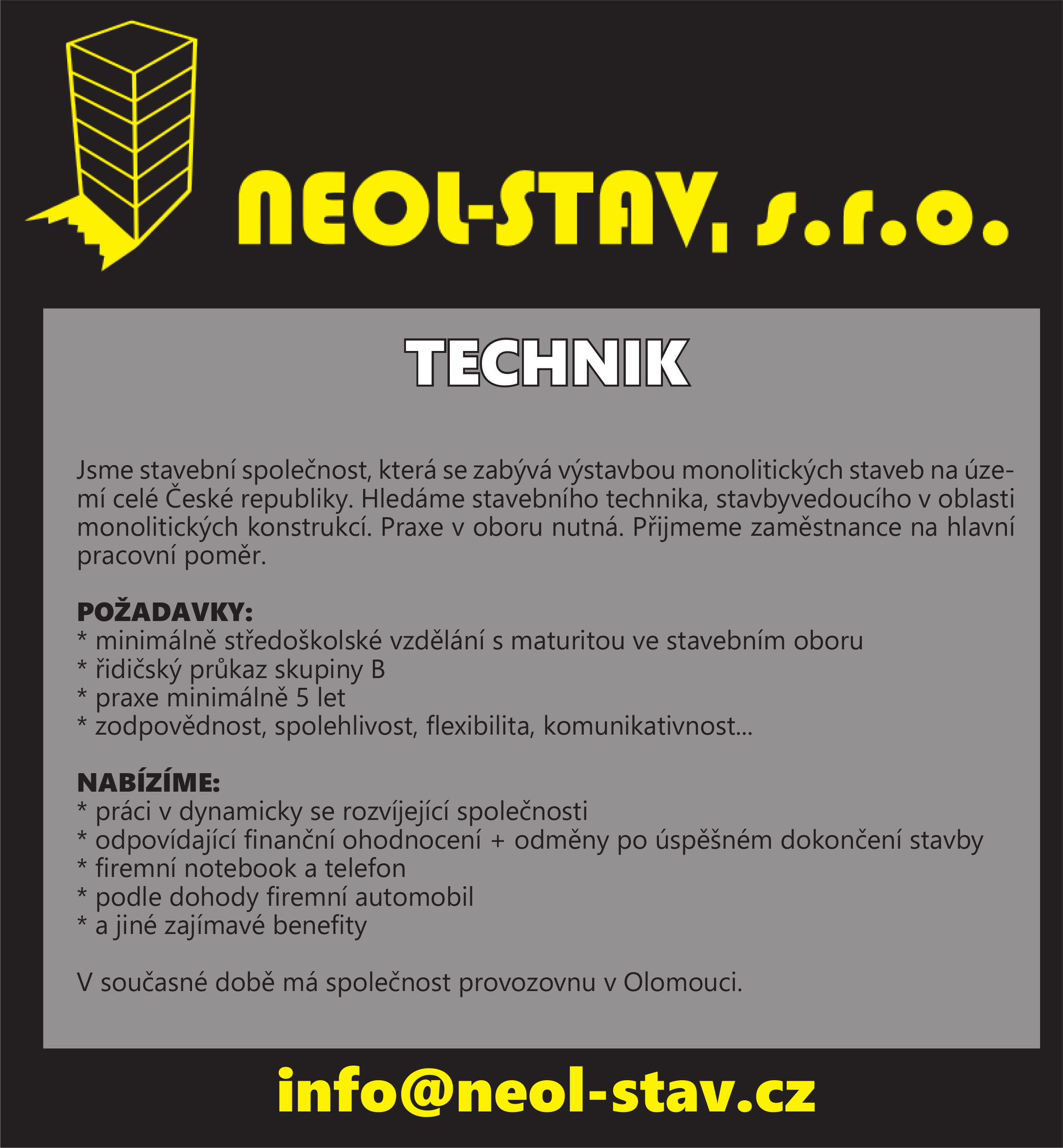 NEOL-STAV, s.r.o.

TECHNIK

Jsme stavební společnost, která se zabývá výstavbou monolitických staveb na území celé České republiky. Hledáme stavebního technika, stavbyvedoucího v oblasti monolitických konstrukcí. Praxe v oboru nutná. Přijmeme zaměstnance na hlavní pracovní poměr.

POŽADAVKY:
* minimálně středoškolské vzdělání s maturitou ve stavebním oboru
* řidičský průkaz skupiny B
* praxe minimálně 5 let
* zodpovědnost, spolehlivost, flexibilita, komunikativnost...

NABÍZÍME:
* práci v dynamicky se rozvíjející společnosti
* odpovídající finanční ohodnocení + odměny po úspěšném dokončení stavby
* firemní notebook a telefon
* podle dohody firemní automobil
* a jiné zajímavé benefity

V současné době má společnost provozovnu v Olomouci.

info@neol-stav.cz